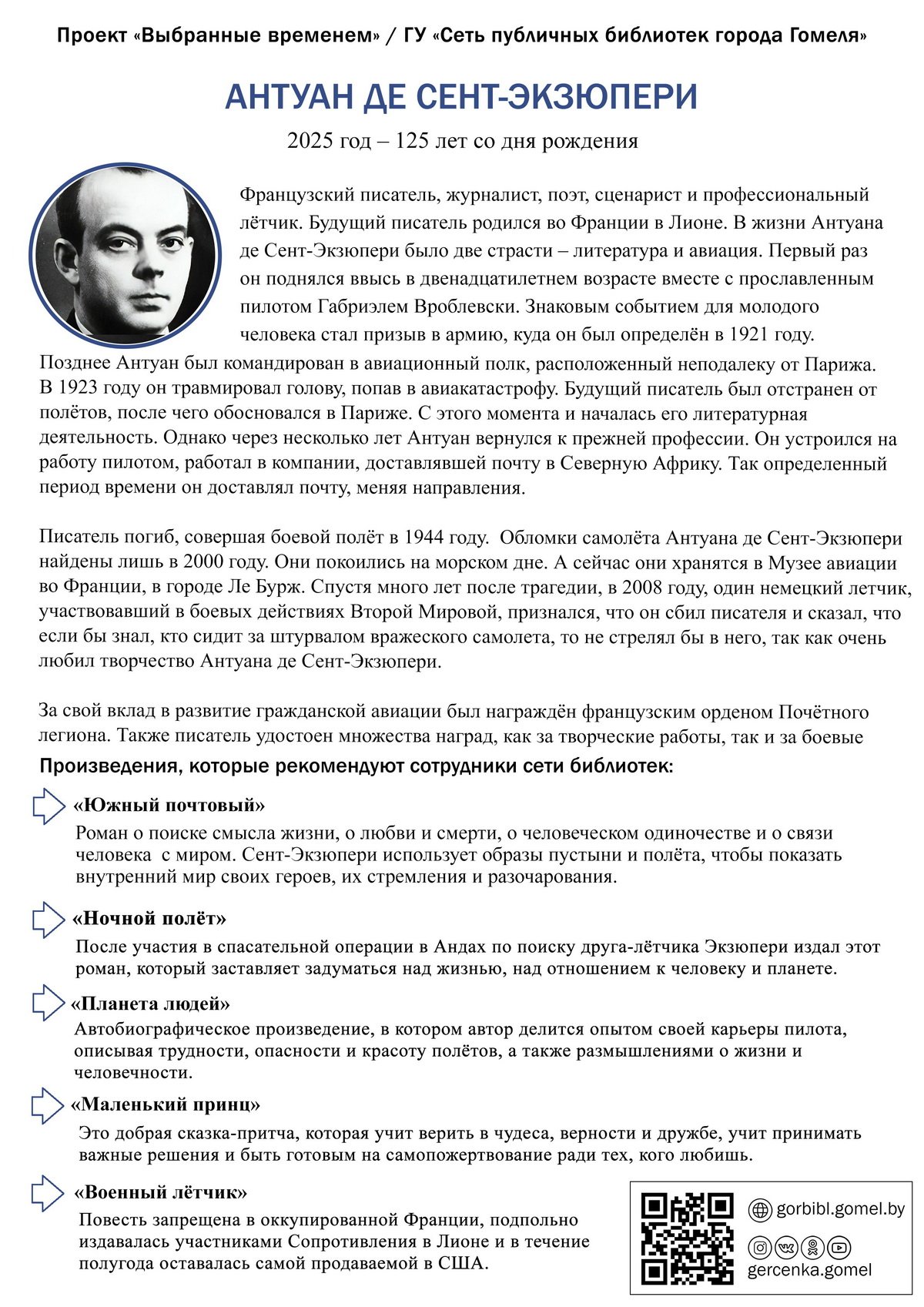 Проект «Выбранные временем» / ГУ «Сеть публичных библиотек города Гомеля»

АНТУАН ДЕ СЕНТ-ЭКЗЮПЕРИ

2025 год – 125 лет со дня рождения

Французский писатель, журналист, поэт, сценарист и профессиональный лётчик. Будущий писатель родился во Франции в Лионе. В жизни Антуана де Сент-Экзюпери было две страсти – литература и авиация. Первый раз он поднялся ввысь в двенадцатилетнем возрасте вместе с прославленным пилотом Габриэлем Вроблевски. Знаковым событием для молодого человека стал призыв в армию, куда он был определён в 1921 году. Позднее Антуан был командирован в авиационный полк, расположенный неподалеку от Парижа. В 1923 году он травмировал голову, попав в авиакатастрофу. Будущий писатель был отстранен от полётов, после чего обосновался в Париже. С этого момента и началась его литературная деятельность. Однако через несколько лет Антуан вернулся к прежней профессии. Он устроился на работу пилотом, работал в компании, доставлявшей почту в Северную Африку. Так определенный период времени он доставлял почту, меняя направления.

Писатель погиб, совершая боевой полёт в 1944 году. Обломки самолёта Антуана де Сент-Экзюпери найдены лишь в 2000 году. Они покоились на морском дне. А сейчас они хранятся в Музее авиации во Франции, в городе Ле Бурж. Спустя много лет после трагедии, в 2008 году, один немецкий летчик, участвовавший в боевых действиях Второй Мировой, признался, что он сбил писателя и сказал, что если бы знал, кто сидит за штурвалом вражеского самолета, то не стрелял бы в него, так как очень любил творчество Антуана де Сент-Экзюпери.

За свой вклад в развитие гражданской авиации был награждён французским орденом Почётного легиона. Также писатель удостоен множества наград, как за творческие работы, так и за боевые

Произведения, которые рекомендуют сотрудники сети библиотек:

«Южный почтовый»
Роман о поиске смысла жизни, о любви и смерти, о человеческом одиночестве и о связи человека с миром. Сент-Экзюпери использует образы пустыни и полёта, чтобы показать внутренний мир своих героев, их стремления и разочарования.

«Ночной полёт»
После участия в спасательной операции в Андах по поиску друга-лётчика Экзюпери издал этот роман, который заставляет задуматься над жизнью, над отношением к человеку и планете.

«Планета людей»
Автобиографическое произведение, в котором автор делится опытом своей карьеры пилота, описывая трудности, опасности и красоту полётов, а также размышлениями о жизни и человечности.

«Маленький принц»
Это добрая сказка-притча, которая учит верить в чудеса, верности и дружбе, учит принимать важные решения и быть готовым на самопожертвование ради тех, кого любишь.

«Военный лётчик»
Повесть запрещена в оккупированной Франции, подпольно издавалась участниками Сопротивления в Лионе и в течение полугода оставалась самой продаваемой в США.

gorbibl.gomel.by
gercenka.gomel